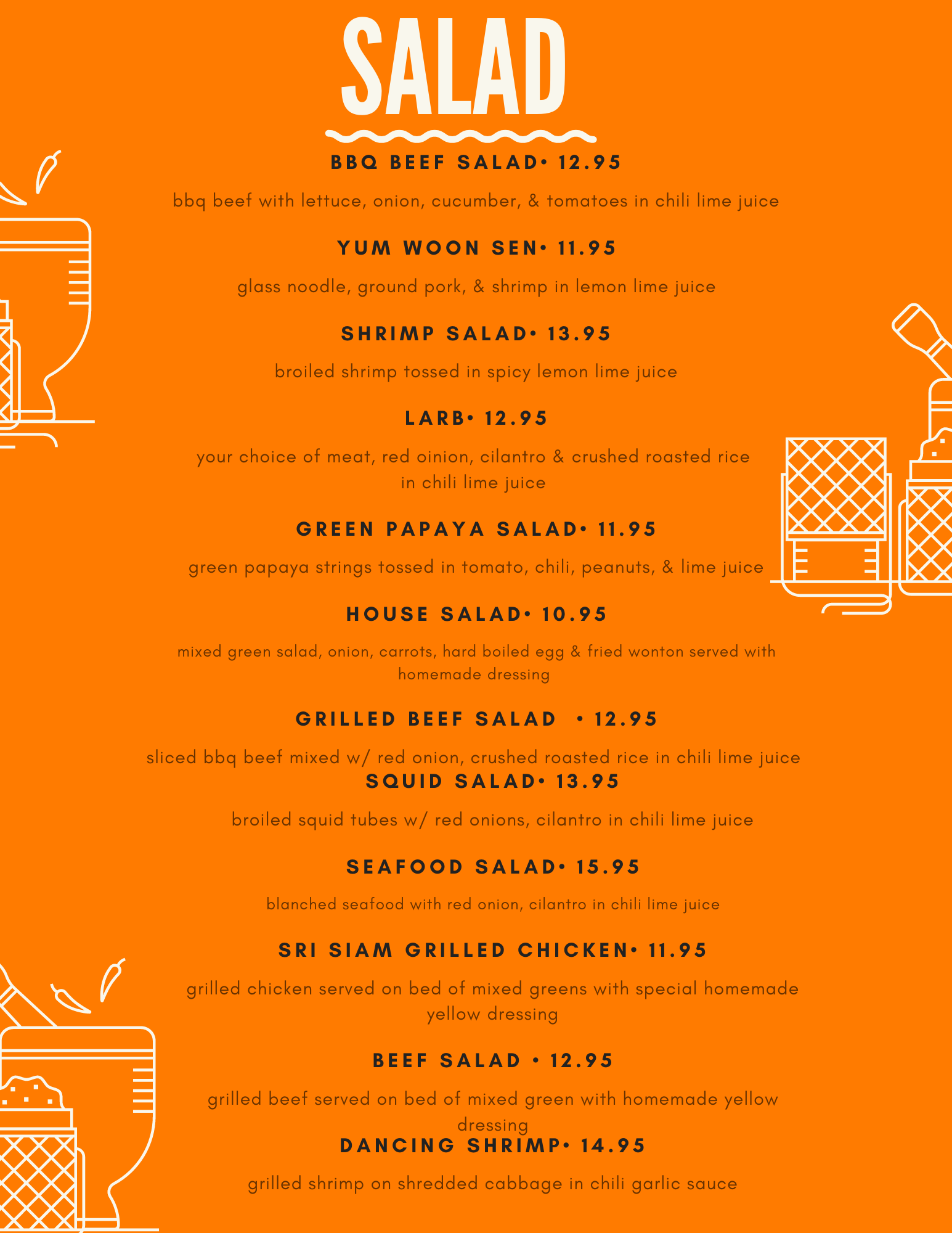 SALAD

BBQ BEEF SALAD• 12.95

bbq beef with lettuce, onion, cucumber, & tomatoes in chili lime juice

YUM WOON SEN• 11.95

glass noodle, ground pork, & shrimp in lemon lime juice

SHRIMP SALAD• 13.95

broiled shrimp tossed in spicy lemon lime juice

LARB• 12.95

your choice of meat, red oinion, cilantro & crushed roasted rice in chili lime juice

GREEN PAPAYA SALAD• 11.95

green papaya strings tossed in tomato, chili, peanuts, & lime juice

HOUSE SALAD• 10.95

mixed green salad, onion, carrots, hard boiled egg & fried wonton served with homemade dressing

GRILLED BEEF SALAD • 12.95

sliced bbq beef mixed w/ red onion, crushed roasted rice in chili lime juice

SQUID SALAD• 13.95

broiled squid tubes w/ red onions, cilantro in chili lime juice

SEAFOOD SALAD• 15.95

blanched seafood with red onion, cilantro in chili lime juice

SRI SIAM GRILLED CHICKEN• 11.95

grilled chicken served on bed of mixed greens with special homemade yellow dressing

BEEF SALAD • 12.95

grilled beef served on bed of mixed green with homemade yellow dressing

DANCING SHRIMP• 14.95

grilled shrimp on shredded cabbage in chili garlic sauce